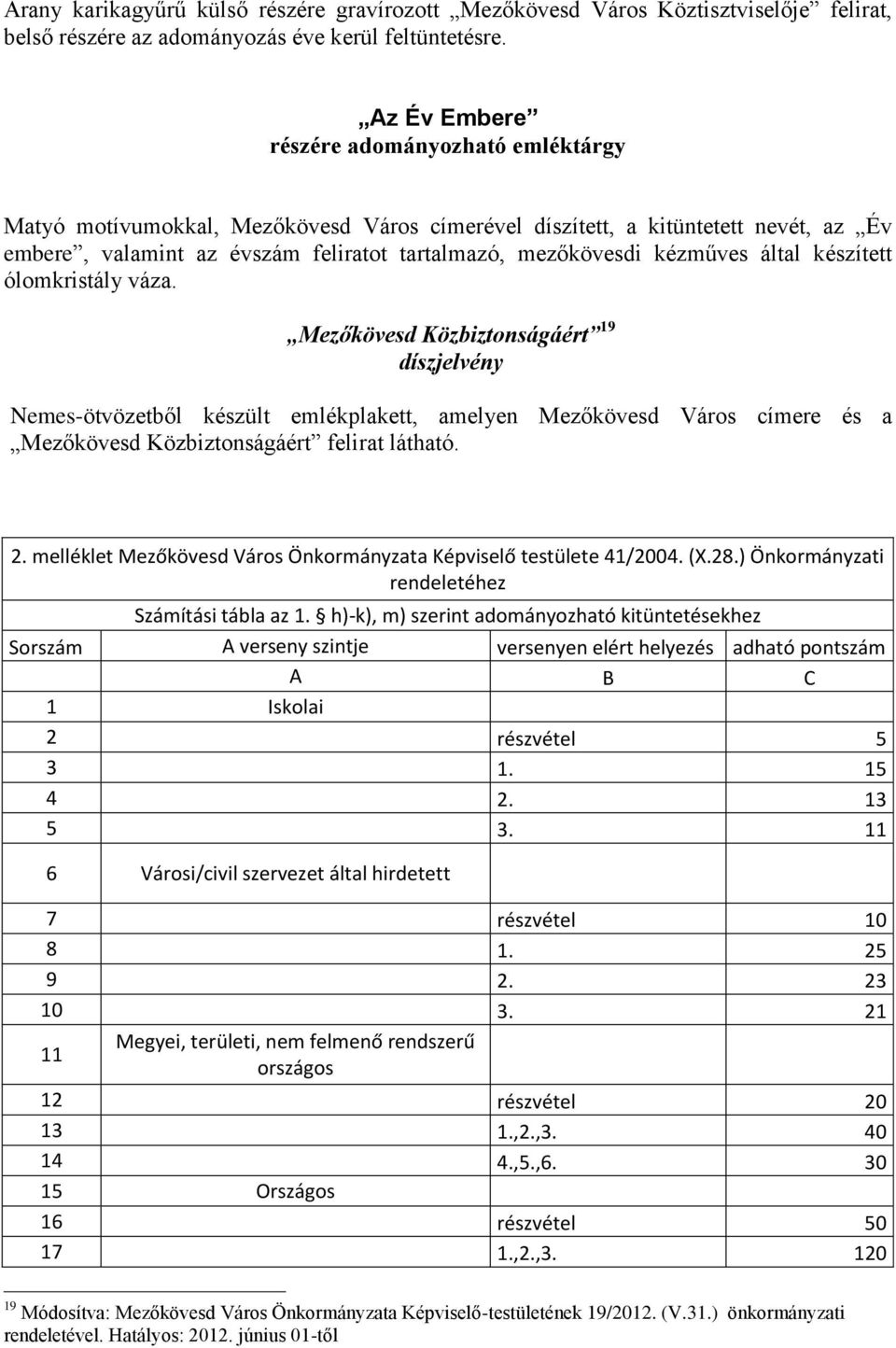 Arany karikagyűrű külső részére gravírozott „Mezőkövesd Város Köztisztviselője” felirat, belső részére az adományozás éve kerül feltüntetésre.

„Az Év Embere”
részére adományozható emléktárgy

Matyó motívumokkal, Mezőkövesd Város címerével díszített, a kitüntetett nevét, az „Év embere”, valamint az évszám feliratot tartalmazó, mezőkövesdi kézműves által készített ólomkristály váza.

„Mezőkövesd Közbiztonságáért”$^{19}$
díszjelvény

Nemes-ötvözetből készült emlékplakett, amelyen Mezőkövesd Város címere és a „Mezőkövesd Közbiztonságáért” felirat látható.

2. melléklet Mezőkövesd Város Önkormányzata Képviselő testülete 41/2004. (X.28.) Önkormányzati rendeletéhez

Számítási tábla az 1. § h)-k), m) szerint adományozható kitüntetésekhez

| Sorszám | A verseny szintje | versenyen elért helyezés | adható pontszám |
|---|---|---|---|
| | A | B | C |
| 1 | Iskolai | | |
| 2 | | részvétel | 5 |
| 3 | | 1. | 15 |
| 4 | | 2. | 13 |
| 5 | | 3. | 11 |
| 6 | Városi/civil szervezet által hirdetett | | |
| 7 | | részvétel | 10 |
| 8 | | 1. | 25 |
| 9 | | 2. | 23 |
| 10 | | 3. | 21 |
| 11 | Megyei, területi, nem felmenő rendszerű országos | | |
| 12 | | részvétel | 20 |
| 13 | | 1.,2.,3. | 40 |
| 14 | | 4.,5.,6. | 30 |
| 15 | Országos | | |
| 16 | | részvétel | 50 |
| 17 | | 1.,2.,3. | 120 |

$^{19}$ Módosítva: Mezőkövesd Város Önkormányzata Képviselő-testületének 19/2012. (V.31.) önkormányzati rendeletével. Hatályos: 2012. június 01-től